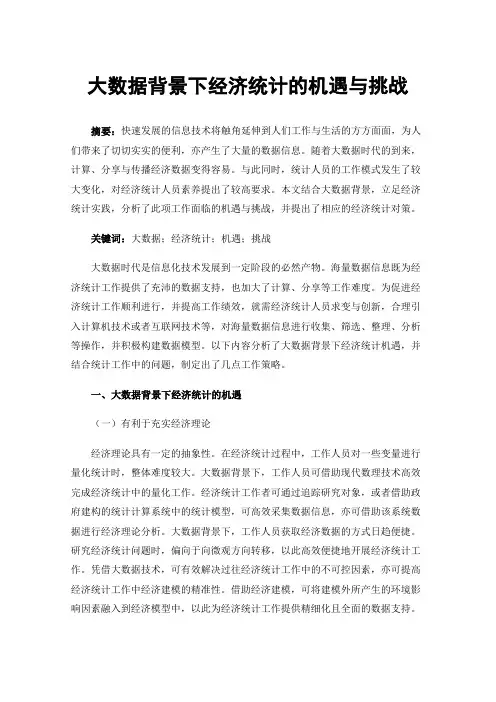 大数据背景下经济统计的机遇与挑战

摘要：快速发展的信息技术将触角延伸到人们工作与生活的方方面面，为人们带来了切切实实的便利，亦产生了大量的数据信息。随着大数据时代的到来，计算、分享与传播经济数据变得容易。与此同时，统计人员的工作模式发生了较大变化，对经济统计人员素养提出了较高要求。本文结合大数据背景，立足经济统计实践，分析了此项工作面临的机遇与挑战，并提出了相应的经济统计对策。

关键词：大数据；经济统计；机遇；挑战

大数据时代是信息化技术发展到一定阶段的必然产物。海量数据信息既为经济统计工作提供了充沛的数据支持，也加大了计算、分享等工作难度。为促进经济统计工作顺利进行，并提高工作绩效，就需经济统计人员求变与创新，合理引入计算机技术或者互联网技术等，对海量数据信息进行收集、筛选、整理、分析等操作，并积极构建数据模型。以下内容分析了大数据背景下经济统计机遇，并结合统计工作中的问题，制定出了几点工作策略。

一、大数据背景下经济统计的机遇

（一）有利于充实经济理论

经济理论具有一定的抽象性。在经济统计过程中，工作人员对一些变量进行量化统计时，整体难度较大。大数据背景下，工作人员可借助现代数理技术高效完成经济统计中的量化工作。经济统计工作者可通过追踪研究对象，或者借助政府建构的统计计算系统中的统计模型，可高效采集数据信息，亦可借助该系统数据进行经济理论分析。大数据背景下，工作人员获取经济数据的方式日趋便捷。研究经济统计问题时，偏向于向微观方向转移，以此高效便捷地开展经济统计工作。凭借大数据技术，可有效解决过往经济统计工作中的不可控因素，亦可提高经济统计工作中经济建模的精准性。借助经济建模，可将建模外所产生的环境影响因素融入到经济模型中，以此为经济统计工作提供精细化且全面的数据支持。